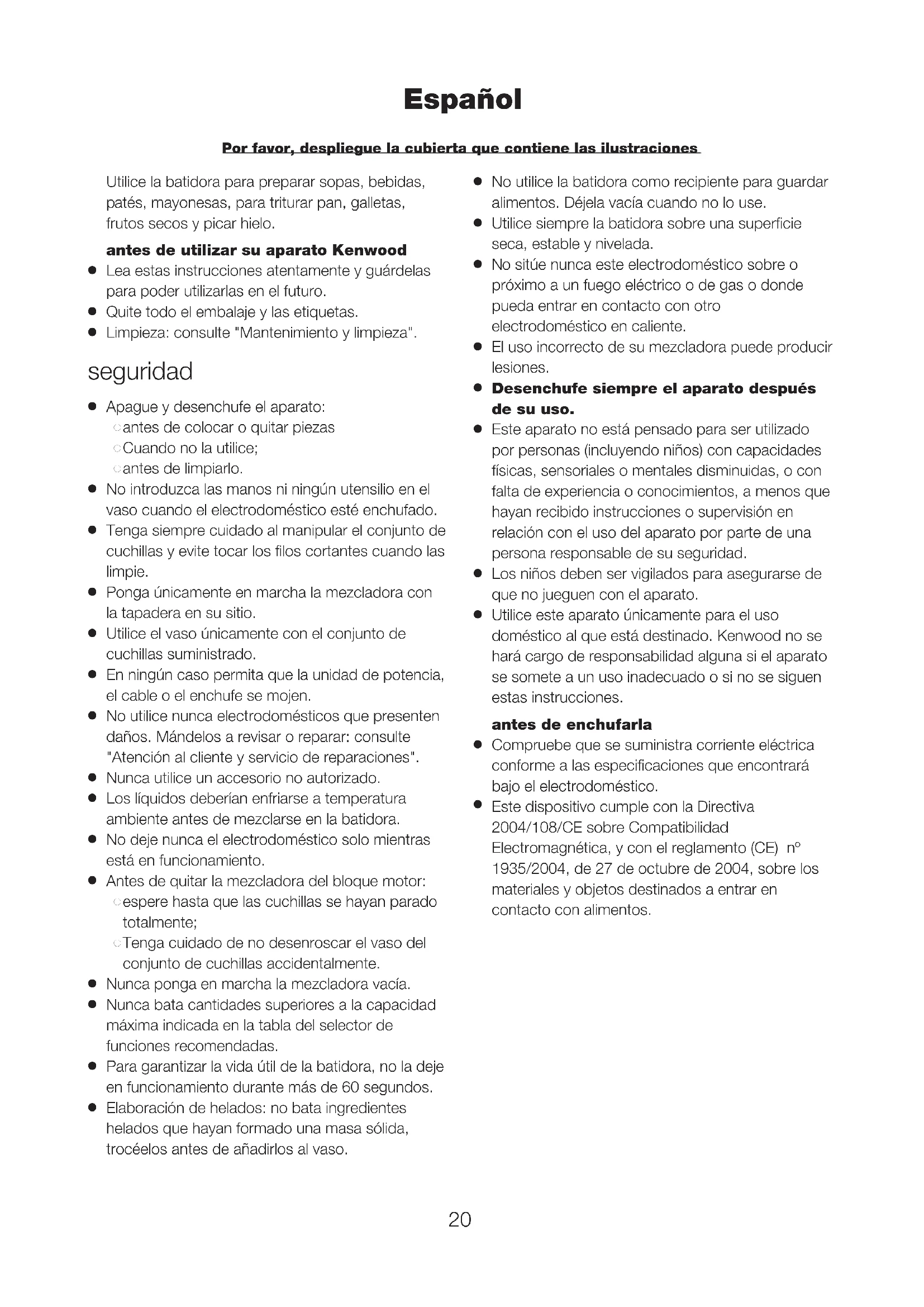 Español

Por favor, despliegue la cubierta que contiene las ilustraciones

Utilice la batidora para preparar sopas, bebidas, patés, mayonesas, para triturar pan, galletas, frutos secos y picar hielo.

antes de utilizar su aparato Kenwood
● Lea estas instrucciones atentamente y guárdelas para poder utilizarlas en el futuro.
● Quite todo el embalaje y las etiquetas.
● Limpieza: consulte "Mantenimiento y limpieza".

seguridad
● Apague y desenchufe el aparato:
○ antes de colocar o quitar piezas
○ Cuando no la utilice;
○ antes de limpiarlo.
● No introduzca las manos ni ningún utensilio en el vaso cuando el electrodoméstico esté enchufado.
● Tenga siempre cuidado al manipular el conjunto de cuchillas y evite tocar los filos cortantes cuando las limpie.
● Ponga únicamente en marcha la mezcladora con la tapadera en su sitio.
● Utilice el vaso únicamente con el conjunto de cuchillas suministrado.
● En ningún caso permita que la unidad de potencia, el cable o el enchufe se mojen.
● No utilice nunca electrodomésticos que presenten daños. Mándelos a revisar o reparar: consulte "Atención al cliente y servicio de reparaciones".
● Nunca utilice un accesorio no autorizado.
● Los líquidos deberían enfriarse a temperatura ambiente antes de mezclarse en la batidora.
● No deje nunca el electrodoméstico solo mientras está en funcionamiento.
● Antes de quitar la mezcladora del bloque motor:
○ espere hasta que las cuchillas se hayan parado totalmente;
○ Tenga cuidado de no desenroscar el vaso del conjunto de cuchillas accidentalmente.
● Nunca ponga en marcha la mezcladora vacía.
● Nunca bata cantidades superiores a la capacidad máxima indicada en la tabla del selector de funciones recomendadas.
● Para garantizar la vida útil de la batidora, no la deje en funcionamiento durante más de 60 segundos.
● Elaboración de helados: no bata ingredientes helados que hayan formado una masa sólida, trocéelos antes de añadirlos al vaso.

● No utilice la batidora como recipiente para guardar alimentos. Déjela vacía cuando no lo use.
● Utilice siempre la batidora sobre una superficie seca, estable y nivelada.
● No sitúe nunca este electrodoméstico sobre o próximo a un fuego eléctrico o de gas o donde pueda entrar en contacto con otro electrodoméstico en caliente.
● El uso incorrecto de su mezcladora puede producir lesiones.
● Desenchufe siempre el aparato después de su uso.
● Este aparato no está pensado para ser utilizado por personas (incluyendo niños) con capacidades físicas, sensoriales o mentales disminuidas, o con falta de experiencia o conocimientos, a menos que hayan recibido instrucciones o supervisión en relación con el uso del aparato por parte de una persona responsable de su seguridad.
● Los niños deben ser vigilados para asegurarse de que no jueguen con el aparato.
● Utilice este aparato únicamente para el uso doméstico al que está destinado. Kenwood no se hará cargo de responsabilidad alguna si el aparato se somete a un uso inadecuado o si no se siguen estas instrucciones.

antes de enchufarla
● Compruebe que se suministra corriente eléctrica conforme a las especificaciones que encontrará bajo el electrodoméstico.
● Este dispositivo cumple con la Directiva 2004/108/CE sobre Compatibilidad Electromagnética, y con el reglamento (CE) nº 1935/2004, de 27 de octubre de 2004, sobre los materiales y objetos destinados a entrar en contacto con alimentos.

20